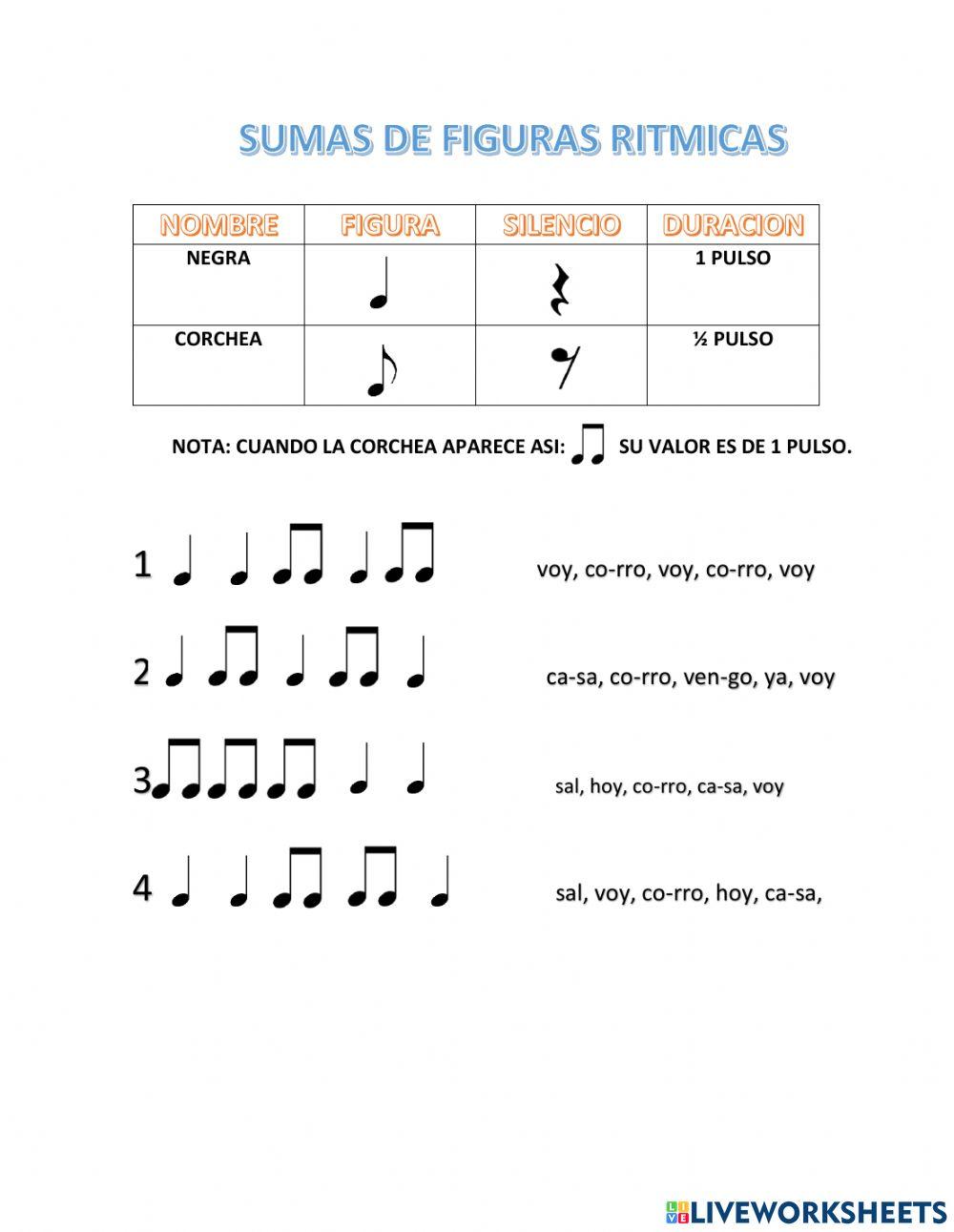 SUMAS DE FIGURAS RITMICAS

| NOMBRE | FIGURA | SILENCIO | DURACION |
|---|---|---|---|
| NEGRA | | | 1 PULSO |
| CORCHEA | | | ½ PULSO |

NOTA: CUANDO LA CORCHEA APARECE ASI: SU VALOR ES DE 1 PULSO.

1 voy, co-rro, voy, co-rro, voy

2 ca-sa, co-rro, ven-go, ya, voy

3 sal, hoy, co-rro, ca-sa, voy

4 sal, voy, co-rro, hoy, ca-sa,

LIVEWORKSHEETS